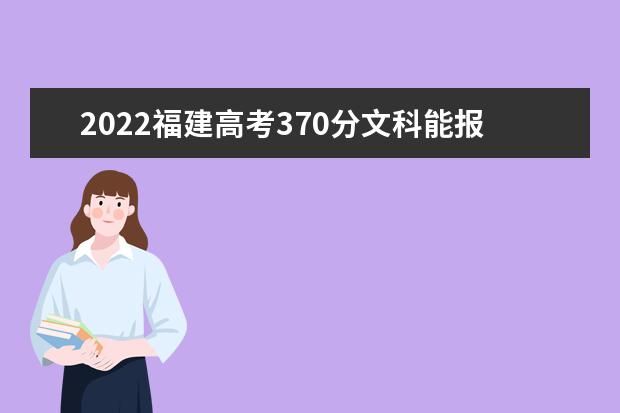 2022福建高考370分文科能报